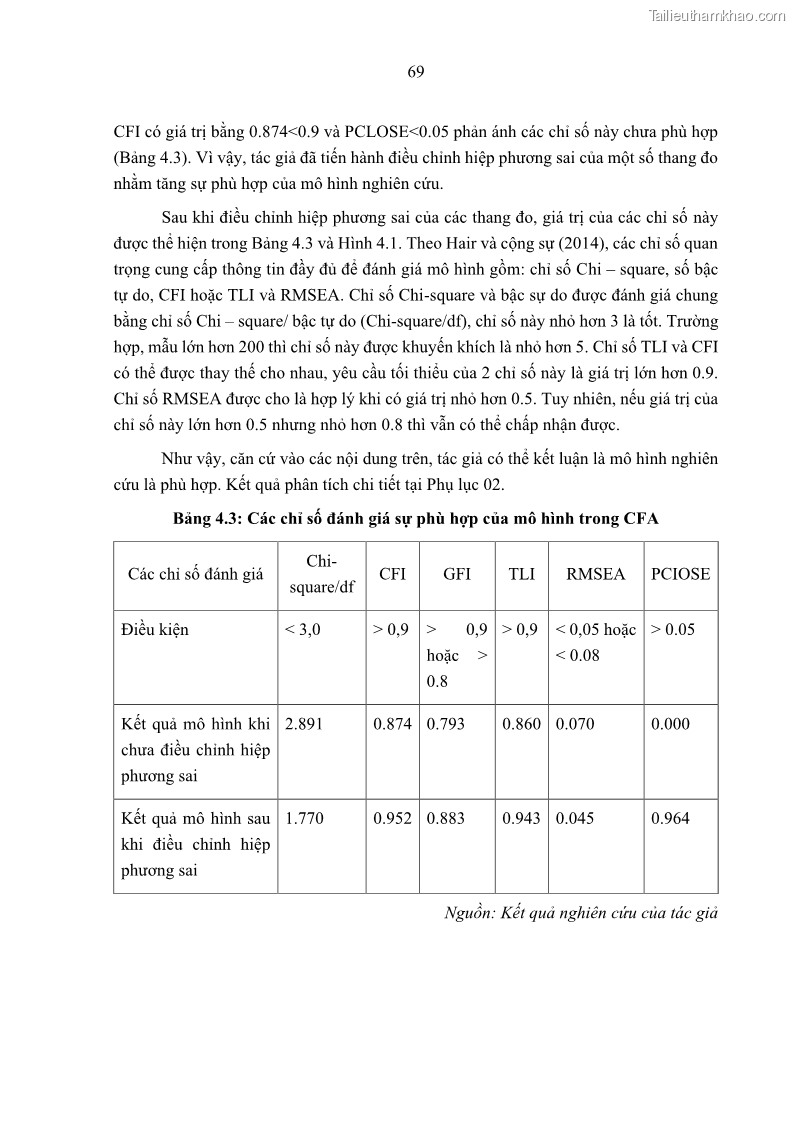 Tailieuthamkhao.com

69

CFI có giá trị bằng 0.874<0.9 và PCLOSE<0.05 phản ánh các chỉ số này chưa phù hợp (Bảng 4.3). Vì vậy, tác giả đã tiến hành điều chỉnh hiệp phương sai của một số thang đo nhằm tăng sự phù hợp của mô hình nghiên cứu.

Sau khi điều chỉnh hiệp phương sai của các thang đo, giá trị của các chỉ số này được thể hiện trong Bảng 4.3 và Hình 4.1. Theo Hair và cộng sự (2014), các chỉ số quan trọng cung cấp thông tin đầy đủ để đánh giá mô hình gồm: chỉ số Chi – square, số bậc tự do, CFI hoặc TLI và RMSEA. Chỉ số Chi-square và bậc sự do được đánh giá chung bằng chỉ số Chi – square/ bậc tự do (Chi-square/df), chỉ số này nhỏ hơn 3 là tốt. Trường hợp, mẫu lớn hơn 200 thì chỉ số này được khuyến khích là nhỏ hơn 5. Chỉ số TLI và CFI có thể được thay thế cho nhau, yêu cầu tối thiểu của 2 chỉ số này là giá trị lớn hơn 0.9. Chỉ số RMSEA được cho là hợp lý khi có giá trị nhỏ hơn 0.5. Tuy nhiên, nếu giá trị của chỉ số này lớn hơn 0.5 nhưng nhỏ hơn 0.8 thì vẫn có thể chấp nhận được.

Như vậy, căn cứ vào các nội dung trên, tác giả có thể kết luận là mô hình nghiên cứu là phù hợp. Kết quả phân tích chi tiết tại Phụ lục 02.

Bảng 4.3: Các chỉ số đánh giá sự phù hợp của mô hình trong CFA

| Các chỉ số đánh giá | Chi-square/df | CFI | GFI | TLI | RMSEA | PCIOSE |
|---|---|---|---|---|---|---|
| Điều kiện | < 3,0 | > 0,9 | > 0,9 hoặc > 0.8 | > 0,9 | < 0,05 hoặc < 0.08 | > 0.05 |
| Kết quả mô hình khi chưa điều chỉnh hiệp phương sai | 2.891 | 0.874 | 0.793 | 0.860 | 0.070 | 0.000 |
| Kết quả mô hình sau khi điều chỉnh hiệp phương sai | 1.770 | 0.952 | 0.883 | 0.943 | 0.045 | 0.964 |

Nguồn: Kết quả nghiên cứu của tác giả